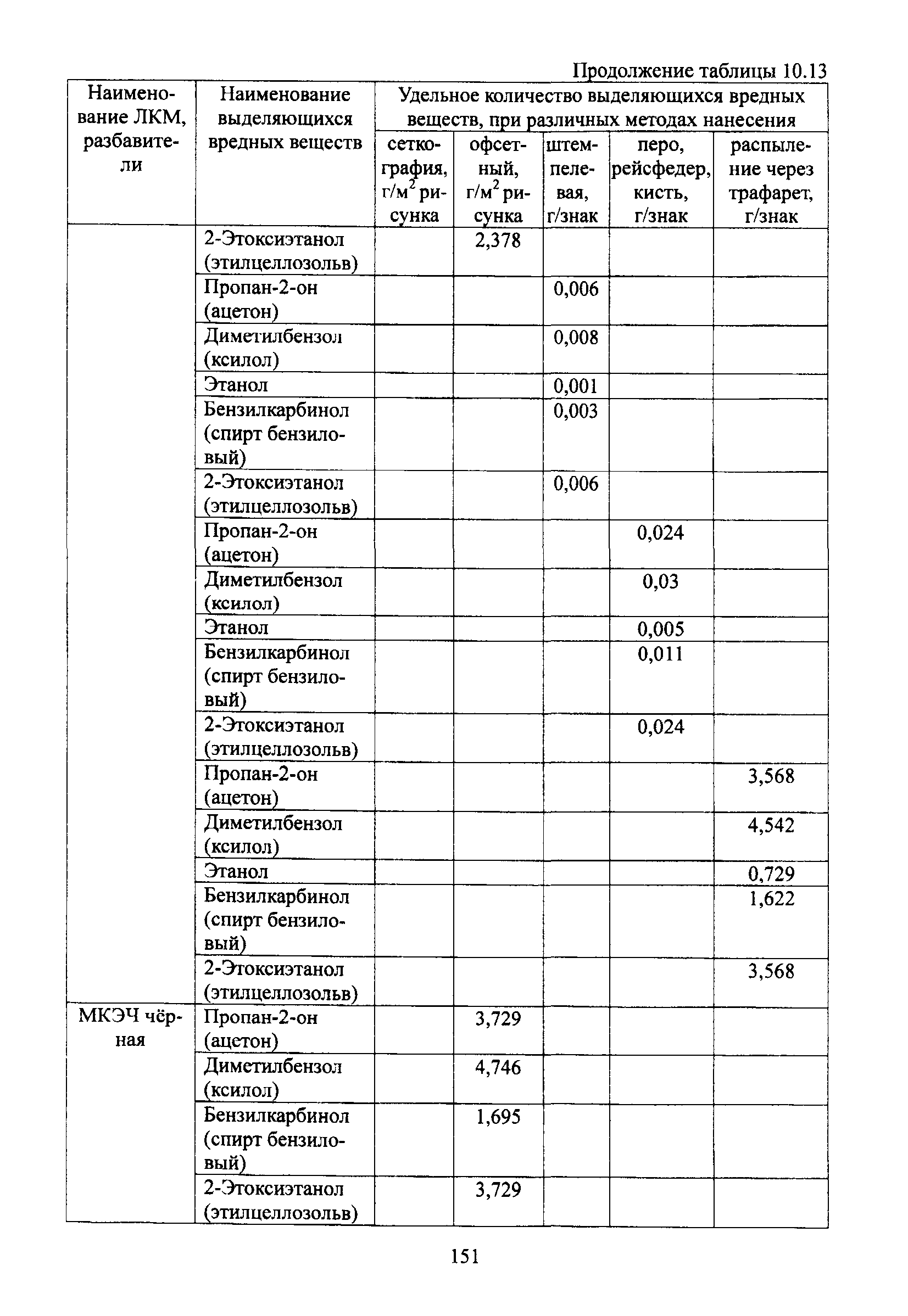 Продолжение таблицы 10.13

| Наименование ЛКМ, разбавители | Наименование выделяющихся вредных веществ | Удельное количество выделяющихся вредных веществ, при различных методах нанесения | | | | |
|---|---|---|---|---|---|---|
| | | сеткография, г/м$^2$ рисунка | офсетный, г/м$^2$ рисунка | штемпелевая, г/знак | перо, рейсфедер, кисть, г/знак | распыление через трафарет, г/знак |
| | 2-Этоксиэтанол (этилцеллозольв) | | 2,378 | | | |
| | Пропан-2-он (ацетон) | | | 0,006 | | |
| | Диметилбензол (ксилол) | | | 0,008 | | |
| | Этанол | | | 0,001 | | |
| | Бензилкарбинол (спирт бензиловый) | | | 0,003 | | |
| | 2-Этоксиэтанол (этилцеллозольв) | | | 0,006 | | |
| | Пропан-2-он (ацетон) | | | | 0,024 | |
| | Диметилбензол (ксилол) | | | | 0,03 | |
| | Этанол | | | | 0,005 | |
| | Бензилкарбинол (спирт бензиловый) | | | | 0,011 | |
| | 2-Этоксиэтанол (этилцеллозольв) | | | | 0,024 | |
| | Пропан-2-он (ацетон) | | | | | 3,568 |
| | Диметилбензол (ксилол) | | | | | 4,542 |
| | Этанол | | | | | 0,729 |
| | Бензилкарбинол (спирт бензиловый) | | | | | 1,622 |
| | 2-Этоксиэтанол (этилцеллозольв) | | | | | 3,568 |
| МКЭЧ чёрная | Пропан-2-он (ацетон) | | 3,729 | | | |
| | Диметилбензол (ксилол) | | 4,746 | | | |
| | Бензилкарбинол (спирт бензиловый) | | 1,695 | | | |
| | 2-Этоксиэтанол (этилцеллозольв) | | 3,729 | | | |

151